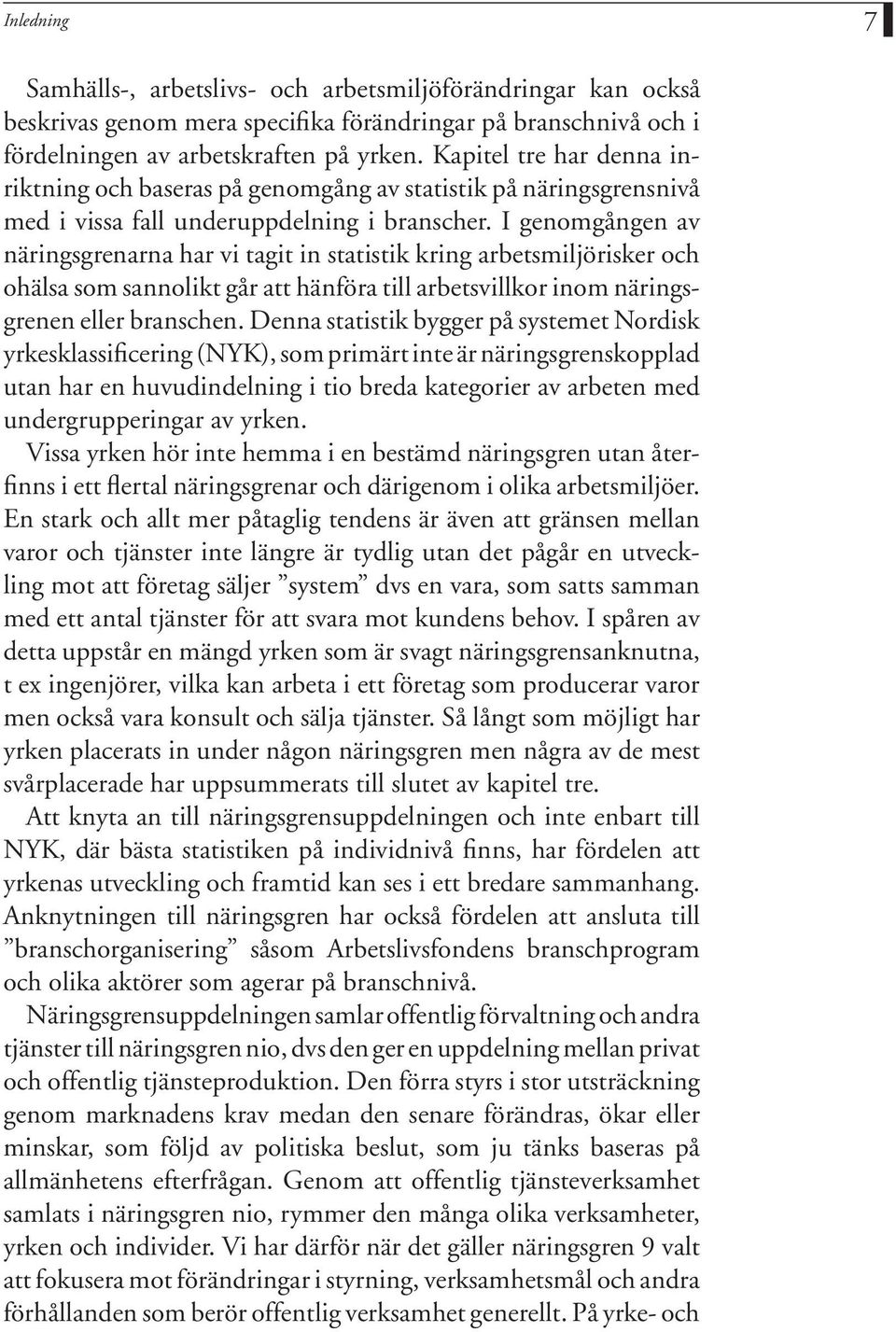 Inledning 7

Samhälls-, arbetslivs- och arbetsmiljöförändringar kan också beskrivas genom mera specifika förändringar på branschnivå och i fördelningen av arbetskraften på yrken. Kapitel tre har denna inriktning och baseras på genomgång av statistik på näringsgrensnivå med i vissa fall underuppdelning i branscher. I genomgången av näringsgrenarna har vi tagit in statistik kring arbetsmiljörisker och ohälsa som sannolikt går att hänföra till arbetsvillkor inom näringsgrenen eller branschen. Denna statistik bygger på systemet Nordisk yrkesklassificering (NYK), som primärt inte är näringsgrenskopplad utan har en huvudindelning i tio breda kategorier av arbeten med undergrupperingar av yrken.

Vissa yrken hör inte hemma i en bestämd näringsgren utan återfinns i ett flertal näringsgrenar och därigenom i olika arbetsmiljöer. En stark och allt mer påtaglig tendens är även att gränsen mellan varor och tjänster inte längre är tydlig utan det pågår en utveckling mot att företag säljer ”system” dvs en vara, som satts samman med ett antal tjänster för att svara mot kundens behov. I spåren av detta uppstår en mängd yrken som är svagt näringsgrensanknutna, t ex ingenjörer, vilka kan arbeta i ett företag som producerar varor men också vara konsult och sälja tjänster. Så långt som möjligt har yrken placerats in under någon näringsgren men några av de mest svårplacerade har uppsummerats till slutet av kapitel tre.

Att knyta an till näringsgrensuppdelningen och inte enbart till NYK, där bästa statistiken på individnivå finns, har fördelen att yrkenas utveckling och framtid kan ses i ett bredare sammanhang. Anknytningen till näringsgren har också fördelen att ansluta till ”branschorganisering” såsom Arbetslivsfondens branschprogram och olika aktörer som agerar på branschnivå.

Näringsgrensuppdelningen samlar offentlig förvaltning och andra tjänster till näringsgren nio, dvs den ger en uppdelning mellan privat och offentlig tjänsteproduktion. Den förra styrs i stor utsträckning genom marknadens krav medan den senare förändras, ökar eller minskar, som följd av politiska beslut, som ju tänks baseras på allmänhetens efterfrågan. Genom att offentlig tjänsteverksamhet samlats i näringsgren nio, rymmer den många olika verksamheter, yrken och individer. Vi har därför när det gäller näringsgren 9 valt att fokusera mot förändringar i styrning, verksamhetsmål och andra förhållanden som berör offentlig verksamhet generellt. På yrke- och